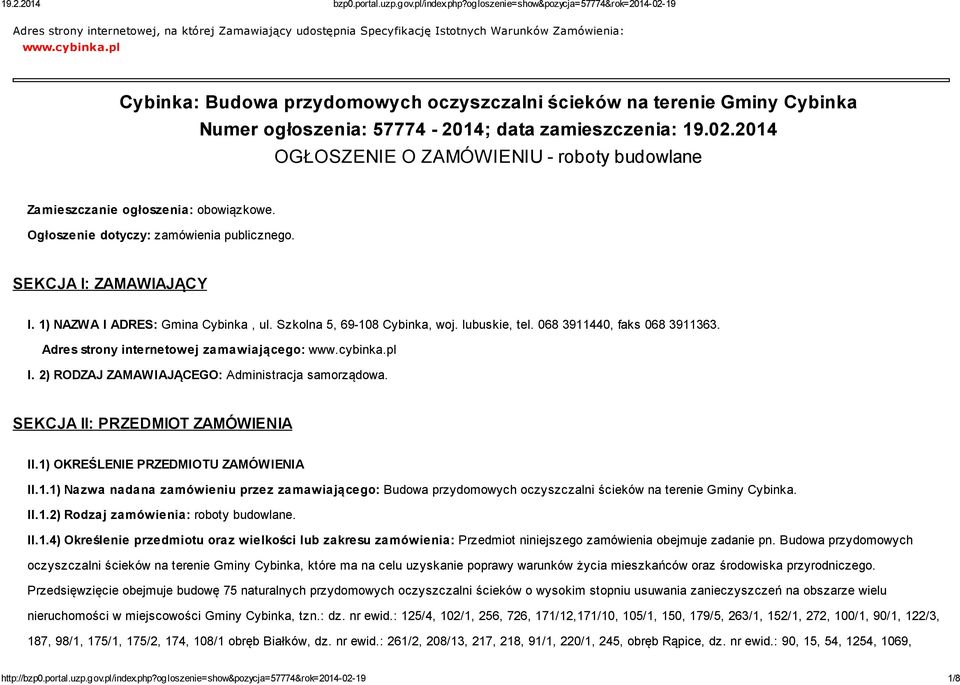 19.2.2014 bzp0.portal.uzp.gov.pl/index.php?ogloszenie=show&pozycja=57774&rok=2014-02-19

Adres strony internetowej, na której Zamawiający udostępnia Specyfikację Istotnych Warunków Zamówienia: www.cybinka.pl

Cybinka: Budowa przydomowych oczyszczalni ścieków na terenie Gminy Cybinka
Numer ogłoszenia: 57774 - 2014; data zamieszczenia: 19.02.2014
OGŁOSZENIE O ZAMÓWIENIU - roboty budowlane

Zamieszczanie ogłoszenia: obowiązkowe.

Ogłoszenie dotyczy: zamówienia publicznego.

SEKCJA I: ZAMAWIAJĄCY

I. 1) NAZWA I ADRES: Gmina Cybinka , ul. Szkolna 5, 69-108 Cybinka, woj. lubuskie, tel. 068 3911440, faks 068 3911363.

Adres strony internetowej zamawiającego: www.cybinka.pl

I. 2) RODZAJ ZAMAWIAJĄCEGO: Administracja samorządowa.

SEKCJA II: PRZEDMIOT ZAMÓWIENIA

II.1) OKREŚLENIE PRZEDMIOTU ZAMÓWIENIA

II.1.1) Nazwa nadana zamówieniu przez zamawiającego: Budowa przydomowych oczyszczalni ścieków na terenie Gminy Cybinka.

II.1.2) Rodzaj zamówienia: roboty budowlane.

II.1.4) Określenie przedmiotu oraz wielkości lub zakresu zamówienia: Przedmiot niniejszego zamówienia obejmuje zadanie pn. Budowa przydomowych oczyszczalni ścieków na terenie Gminy Cybinka, które ma na celu uzyskanie poprawy warunków życia mieszkańców oraz środowiska przyrodniczego. Przedsięwzięcie obejmuje budowę 75 naturalnych przydomowych oczyszczalni ścieków o wysokim stopniu usuwania zanieczyszczeń na obszarze wielu nieruchomości w miejscowości Gminy Cybinka, tzn.: dz. nr ewid.: 125/4, 102/1, 256, 726, 171/12,171/10, 105/1, 150, 179/5, 263/1, 152/1, 272, 100/1, 90/1, 122/3, 187, 98/1, 175/1, 175/2, 174, 108/1 obręb Białków, dz. nr ewid.: 261/2, 208/13, 217, 218, 91/1, 220/1, 245, obręb Rąpice, dz. nr ewid.: 90, 15, 54, 1254, 1069,

http://bzp0.portal.uzp.gov.pl/index.php?ogloszenie=show&pozycja=57774&rok=2014-02-19 1/8